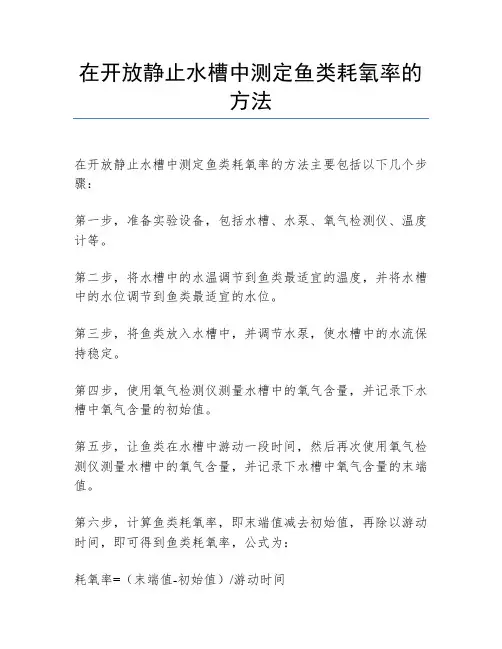 在开放静止水槽中测定鱼类耗氧率的方法

在开放静止水槽中测定鱼类耗氧率的方法主要包括以下几个步骤：

第一步，准备实验设备，包括水槽、水泵、氧气检测仪、温度计等。

第二步，将水槽中的水温调节到鱼类最适宜的温度，并将水槽中的水位调节到鱼类最适宜的水位。

第三步，将鱼类放入水槽中，并调节水泵，使水槽中的水流保持稳定。

第四步，使用氧气检测仪测量水槽中的氧气含量，并记录下水槽中氧气含量的初始值。

第五步，让鱼类在水槽中游动一段时间，然后再次使用氧气检测仪测量水槽中的氧气含量，并记录下水槽中氧气含量的末端值。

第六步，计算鱼类耗氧率，即末端值减去初始值，再除以游动时间，即可得到鱼类耗氧率，公式为：

耗氧率=（末端值-初始值）/游动时间